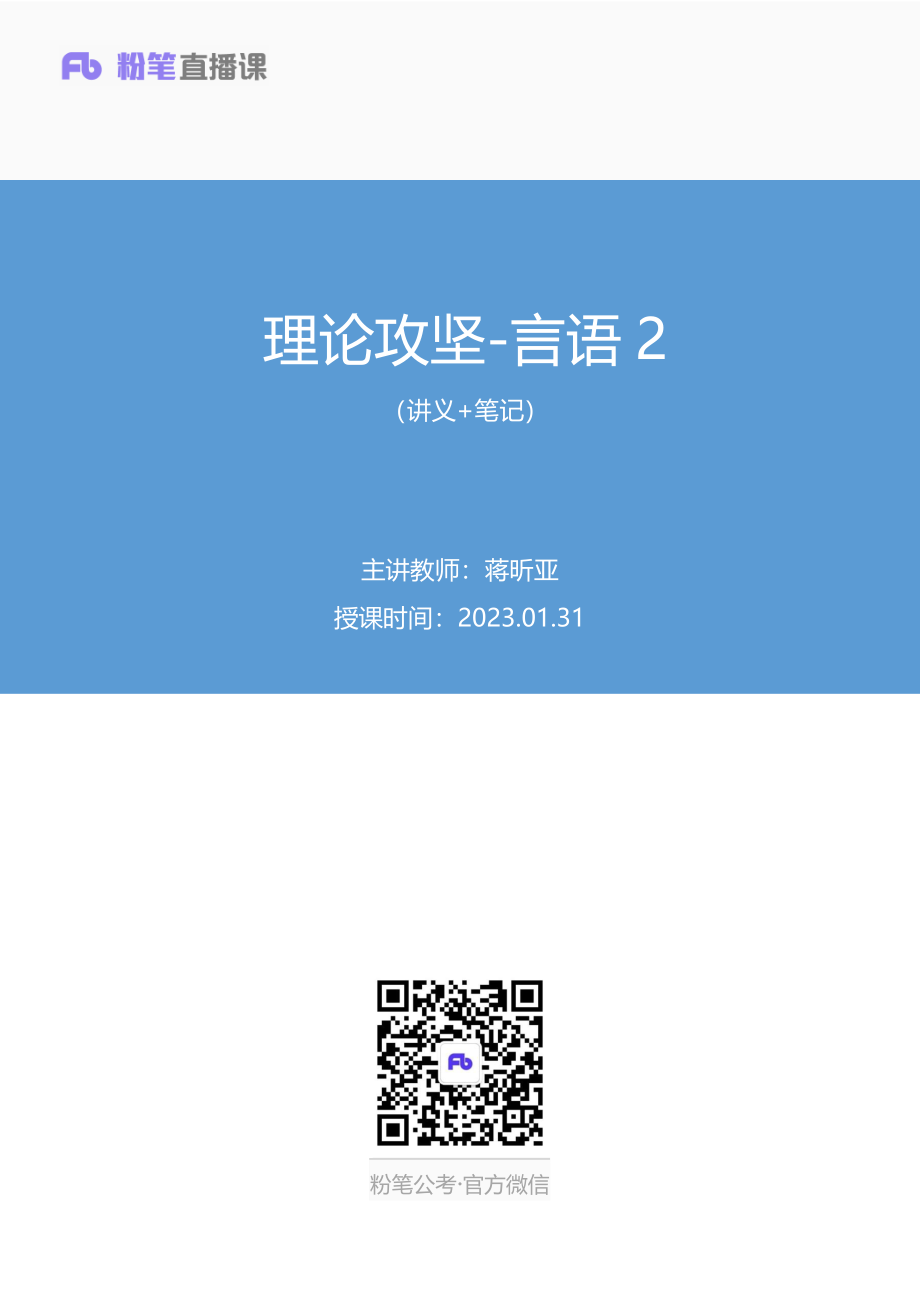 Fb 粉笔直播课

理论攻坚-言语 2

(讲义+笔记)

主讲教师：蒋昕亚

授课时间：2023.01.31

Fb

粉笔公考·官方微信